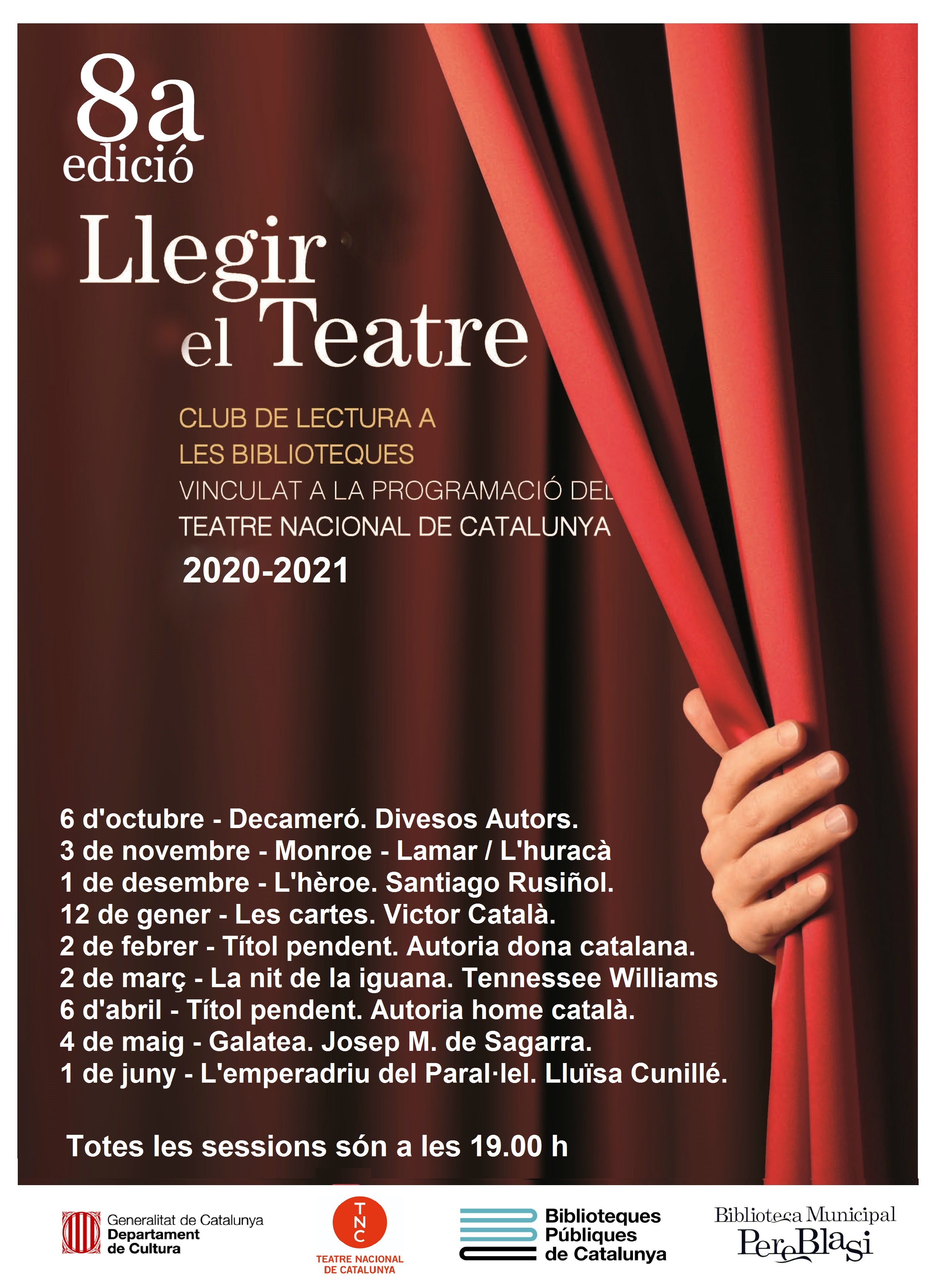 8a edició

Llegir el Teatre

CLUB DE LECTURA A LES BIBLIOTEQUES
VINCULAT A LA PROGRAMACIÓ DEL TEATRE NACIONAL DE CATALUNYA
2020-2021

6 d'octubre - Decameró. Divesos Autors.
3 de novembre - Monroe - Lamar / L'huracà
1 de desembre - L'hèroe. Santiago Rusiñol.
12 de gener - Les cartes. Victor Català.
2 de febrer - Títol pendent. Autoria dona catalana.
2 de març - La nit de la iguana. Tennessee Williams
6 d'abril - Títol pendent. Autoria home català.
4 de maig - Galatea. Josep M. de Sagarra.
1 de juny - L'emperadriu del Paral·lel. Lluïsa Cunillé.

Totes les sessions són a les 19.00 h

Generalitat de Catalunya
Departament de Cultura

TNC
TEATRE NACIONAL DE CATALUNYA

Biblioteques Públiques de Catalunya

Biblioteca Municipal
Pere Blasi